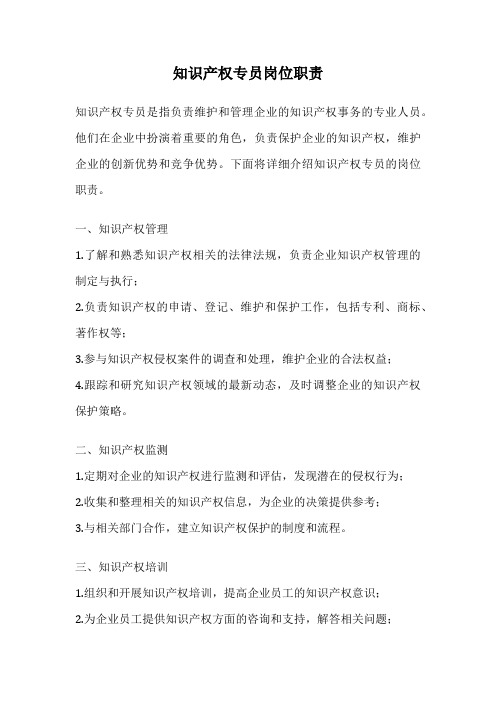 知识产权专员岗位职责

知识产权专员是指负责维护和管理企业的知识产权事务的专业人员。他们在企业中扮演着重要的角色，负责保护企业的知识产权，维护企业的创新优势和竞争优势。下面将详细介绍知识产权专员的岗位职责。

一、知识产权管理

1.了解和熟悉知识产权相关的法律法规，负责企业知识产权管理的制定与执行；

2.负责知识产权的申请、登记、维护和保护工作，包括专利、商标、著作权等；

3.参与知识产权侵权案件的调查和处理，维护企业的合法权益；

4.跟踪和研究知识产权领域的最新动态，及时调整企业的知识产权保护策略。

二、知识产权监测

1.定期对企业的知识产权进行监测和评估，发现潜在的侵权行为；

2.收集和整理相关的知识产权信息，为企业的决策提供参考；

3.与相关部门合作，建立知识产权保护的制度和流程。

三、知识产权培训

1.组织和开展知识产权培训，提高企业员工的知识产权意识；

2.为企业员工提供知识产权方面的咨询和支持，解答相关问题；